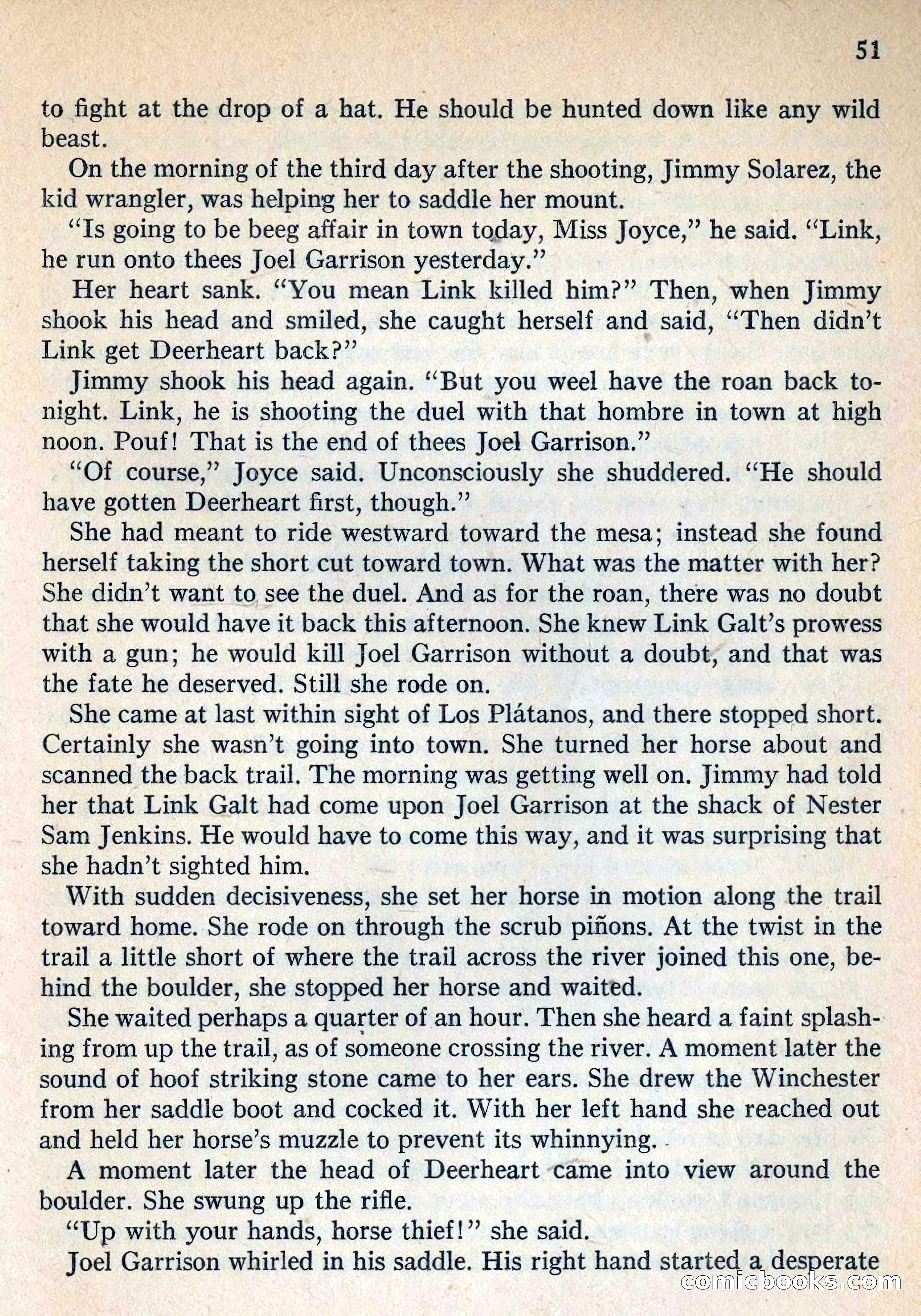 51

to fight at the drop of a hat. He should be hunted down like any wild beast.

On the morning of the third day after the shooting, Jimmy Solarez, the kid wrangler, was helping her to saddle her mount.

"Is going to be beeg affair in town today, Miss Joyce," he said. "Link, he run onto thees Joel Garrison yesterday."

Her heart sank. "You mean Link killed him?" Then, when Jimmy shook his head and smiled, she caught herself and said, "Then didn't Link get Deerheart back?"

Jimmy shook his head again. "But you weel have the roan back tonight. Link, he is shooting the duel with that hombre in town at high noon. Pouf! That is the end of thees Joel Garrison."

"Of course," Joyce said. Unconsciously she shuddered. "He should have gotten Deerheart first, though."

She had meant to ride westward toward the mesa; instead she found herself taking the short cut toward town. What was the matter with her? She didn't want to see the duel. And as for the roan, there was no doubt that she would have it back this afternoon. She knew Link Galt's prowess with a gun; he would kill Joel Garrison without a doubt, and that was the fate he deserved. Still she rode on.

She came at last within sight of Los Plátanos, and there stopped short. Certainly she wasn't going into town. She turned her horse about and scanned the back trail. The morning was getting well on. Jimmy had told her that Link Galt had come upon Joel Garrison at the shack of Nester Sam Jenkins. He would have to come this way, and it was surprising that she hadn't sighted him.

With sudden decisiveness, she set her horse in motion along the trail toward home. She rode on through the scrub piñons. At the twist in the trail a little short of where the trail across the river joined this one, behind the boulder, she stopped her horse and waited.

She waited perhaps a quarter of an hour. Then she heard a faint splashing from up the trail, as of someone crossing the river. A moment later the sound of hoof striking stone came to her ears. She drew the Winchester from her saddle boot and cocked it. With her left hand she reached out and held her horse's muzzle to prevent its whinnying.

A moment later the head of Deerheart came into view around the boulder. She swung up the rifle.

"Up with your hands, horse thief!" she said.

Joel Garrison whirled in his saddle. His right hand started a desperate

comicbooks.com